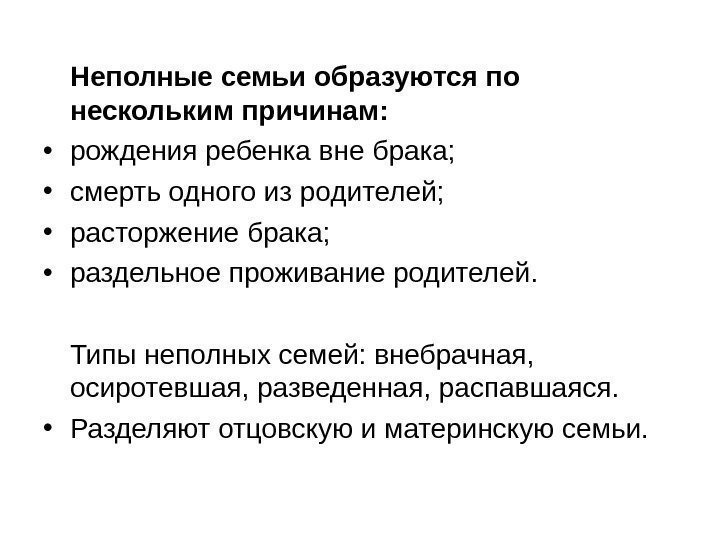 Неполные семьи образуются по нескольким причинам:

• рождения ребенка вне брака;
• смерть одного из родителей;
• расторжение брака;
• раздельное проживание родителей.

Типы неполных семей: внебрачная, осиротевшая, разведенная, распавшаяся.

• Разделяют отцовскую и материнскую семьи.